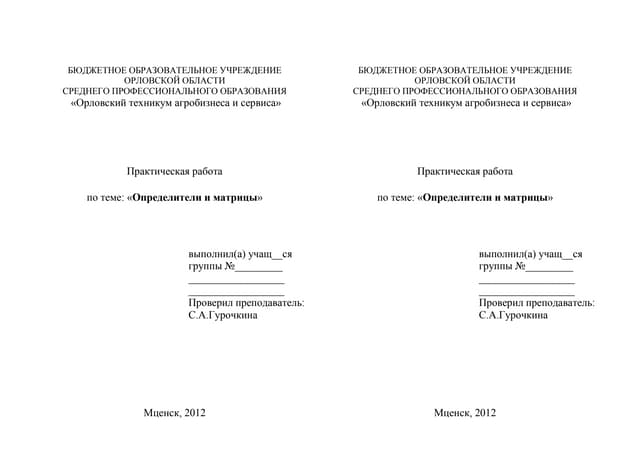 БЮДЖЕТНОЕ ОБРАЗОВАТЕЛЬНОЕ УЧРЕЖДЕНИЕ
ОРЛОВСКОЙ ОБЛАСТИ
СРЕДНЕГО ПРОФЕССИОНАЛЬНОГО ОБРАЗОВАНИЯ
«Орловский техникум агробизнеса и сервиса»

Практическая работа

по теме: «Определители и матрицы»

выполнил(а) учащ____ся
группы №____
____
____
Проверил преподаватель:
С.А.Гурочкина

Мценск, 2012

БЮДЖЕТНОЕ ОБРАЗОВАТЕЛЬНОЕ УЧРЕЖДЕНИЕ
ОРЛОВСКОЙ ОБЛАСТИ
СРЕДНЕГО ПРОФЕССИОНАЛЬНОГО ОБРАЗОВАНИЯ
«Орловский техникум агробизнеса и сервиса»

Практическая работа

по теме: «Определители и матрицы»

выполнил(а) учащ____ся
группы №____
____
____
Проверил преподаватель:
С.А.Гурочкина

Мценск, 2012